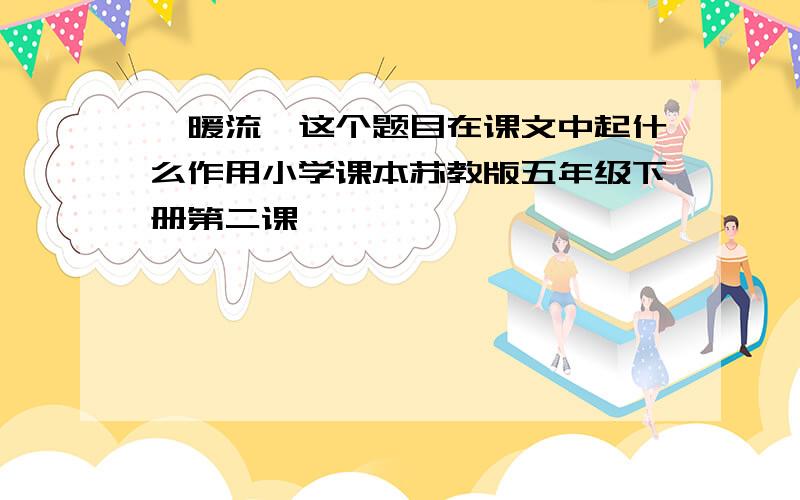 暖流 这个题目在课文中起什么作用小学课本苏教版五年级下册第二课